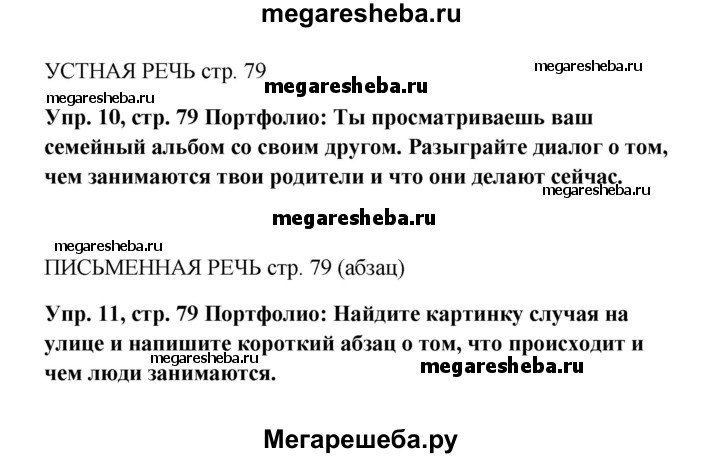 megaresheba.ru

УСТНАЯ РЕЧЬ стр. 79

Упр. 10, стр. 79 Портфолио: Ты просматриваешь ваш семейный альбом со своим другом. Разыграйте диалог о том, чем занимаются твои родители и что они делают сейчас.

ПИСЬМЕННАЯ РЕЧЬ стр. 79 (абзац)

Упр. 11, стр. 79 Портфолио: Найдите картинку случая на улице и напишите короткий абзац о том, что происходит и чем люди занимаются.

Мегарешеба.ру